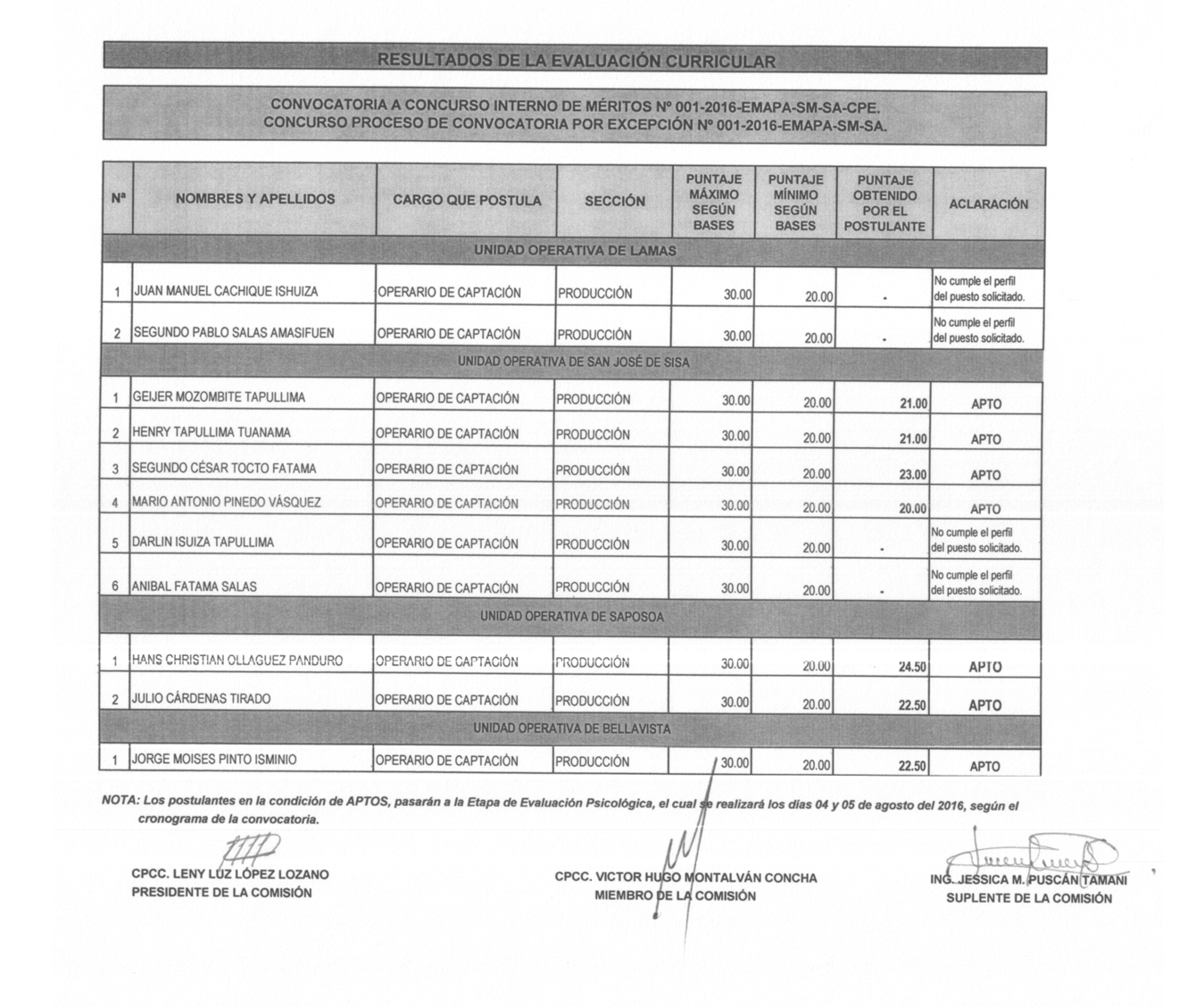 RESULTADOS DE LA EVALUACIÓN CURRICULAR

CONVOCATORIA A CONCURSO INTERNO DE MÉRITOS Nº 001-2016-EMAPA-SM-SA-CPE.
CONCURSO PROCESO DE CONVOCATORIA POR EXCEPCIÓN Nº 001-2016-EMAPA-SM-SA.

| Nª | NOMBRES Y APELLIDOS | CARGO QUE POSTULA | SECCIÓN | PUNTAJE MÁXIMO SEGÚN BASES | PUNTAJE MÍNIMO SEGÚN BASES | PUNTAJE OBTENIDO POR EL POSTULANTE | ACLARACIÓN |
|---|---|---|---|---|---|---|---|
| UNIDAD OPERATIVA DE LAMAS | | | | | | | |
| 1 | JUAN MANUEL CACHIQUE ISHUIZA | OPERARIO DE CAPTACIÓN | PRODUCCIÓN | 30.00 | 20.00 | - | No cumple el perfil del puesto solicitado. |
| 2 | SEGUNDO PABLO SALAS AMASIFUEN | OPERARIO DE CAPTACIÓN | PRODUCCIÓN | 30.00 | 20.00 | - | No cumple el perfil del puesto solicitado. |
| UNIDAD OPERATIVA DE SAN JOSÉ DE SISA | | | | | | | |
| 1 | GEIJER MOZOMBITE TAPULLIMA | OPERARIO DE CAPTACIÓN | PRODUCCIÓN | 30.00 | 20.00 | 21.00 | APTO |
| 2 | HENRY TAPULLIMA TUANAMA | OPERARIO DE CAPTACIÓN | PRODUCCIÓN | 30.00 | 20.00 | 21.00 | APTO |
| 3 | SEGUNDO CÉSAR TOCTO FATAMA | OPERARIO DE CAPTACIÓN | PRODUCCIÓN | 30.00 | 20.00 | 23.00 | APTO |
| 4 | MARIO ANTONIO PINEDO VÁSQUEZ | OPERARIO DE CAPTACIÓN | PRODUCCIÓN | 30.00 | 20.00 | 20.00 | APTO |
| 5 | DARLIN ISUIZA TAPULLIMA | OPERARIO DE CAPTACIÓN | PRODUCCIÓN | 30.00 | 20.00 | - | No cumple el perfil del puesto solicitado. |
| 6 | ANIBAL FATAMA SALAS | OPERARIO DE CAPTACIÓN | PRODUCCIÓN | 30.00 | 20.00 | - | No cumple el perfil del puesto solicitado. |
| UNIDAD OPERATIVA DE SAPOSOA | | | | | | | |
| 1 | HANS CHRISTIAN OLLAGUEZ PANDURO | OPERARIO DE CAPTACIÓN | PRODUCCIÓN | 30.00 | 20.00 | 24.50 | APTO |
| 2 | JULIO CÁRDENAS TIRADO | OPERARIO DE CAPTACIÓN | PRODUCCIÓN | 30.00 | 20.00 | 22.50 | APTO |
| UNIDAD OPERATIVA DE BELLAVISTA | | | | | | | |
| 1 | JORGE MOISES PINTO ISMINIO | OPERARIO DE CAPTACIÓN | PRODUCCIÓN | 30.00 | 20.00 | 22.50 | APTO |

NOTA: Los postulantes en la condición de APTOS, pasarán a la Etapa de Evaluación Psicológica, el cual se realizará los días 04 y 05 de agosto del 2016, según el cronograma de la convocatoria.

CPCC. LENY LUZ LÓPEZ LOZANO
PRESIDENTE DE LA COMISIÓN

CPCC. VICTOR HUGO MONTALVÁN CONCHA
MIEMBRO DE LA COMISIÓN

ING. JESSICA M. PUSCÁN TAMANI
SUPLENTE DE LA COMISIÓN